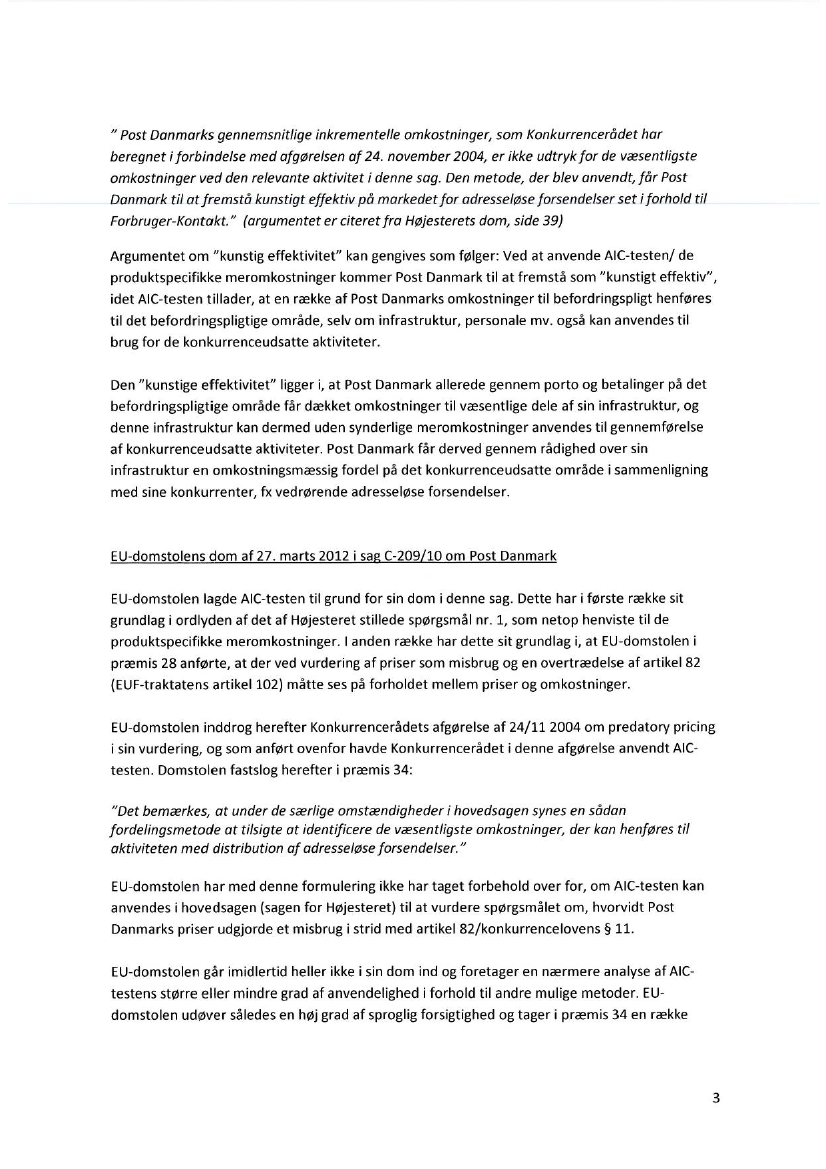 " Post Danmarks gennemsnitlige inkrementelle omkostninger, som Konkurrencerådet har beregnet i forbindelse med afgørelsen af 24. november 2004, er ikke udtryk for de væsentligste omkostninger ved den relevante aktivitet i denne sag. Den metode, der blev anvendt, får Post Danmark til at fremstå kunstigt effektiv på markedet for adresseløse forsendelser set i forhold til Forbruger-Kontakt." (argumentet er citeret fra Højesterets dom, side 39)

Argumentet om "kunstig effektivitet" kan gengives som følger: Ved at anvende AIC-testen/ de produktspecifikke meromkostninger kommer Post Danmark til at fremstå som "kunstigt effektiv", idet AIC-testen tillader, at en række af Post Danmarks omkostninger til befordringspligt henføres til det befordringspligtige område, selv om infrastruktur, personale mv. også kan anvendes til brug for de konkurrenceudsatte aktiviteter.

Den "kunstige effektivitet" ligger i, at Post Danmark allerede gennem porto og betalinger på det befordringspligtige område får dækket omkostninger til væsentlige dele af sin infrastruktur, og denne infrastruktur kan dermed uden synderlige meromkostninger anvendes til gennemførelse af konkurrenceudsatte aktiviteter. Post Danmark får derved gennem rådighed over sin infrastruktur en omkostningsmæssig fordel på det konkurrenceudsatte område i sammenligning med sine konkurrenter, fx vedrørende adresseløse forsendelser.

EU-domstolens dom af 27. marts 2012 i sag C-209/10 om Post Danmark

EU-domstolen lagde AIC-testen til grund for sin dom i denne sag. Dette har i første række sit grundlag i ordlyden af det af Højesteret stillede spørgsmål nr. 1, som netop henviste til de produktspecifikke meromkostninger. I anden række har dette sit grundlag i, at EU-domstolen i præmis 28 anførte, at der ved vurdering af priser som misbrug og en overtrædelse af artikel 82 (EUF-traktatens artikel 102) måtte ses på forholdet mellem priser og omkostninger.

EU-domstolen inddrog herefter Konkurrencerådets afgørelse af 24/11 2004 om predatory pricing i sin vurdering, og som anført ovenfor havde Konkurrencerådet i denne afgørelse anvendt AIC-testen. Domstolen fastslog herefter i præmis 34:

"Det bemærkes, at under de særlige omstændigheder i hovedsagen synes en sådan fordelingsmetode at tilsigte at identificere de væsentligste omkostninger, der kan henføres til aktiviteten med distribution af adresseløse forsendelser."

EU-domstolen har med denne formulering ikke har taget forbehold over for, om AIC-testen kan anvendes i hovedsagen (sagen for Højesteret) til at vurdere spørgsmålet om, hvorvidt Post Danmarks priser udgjorde et misbrug i strid med artikel 82/konkurrencelovens § 11.

EU-domstolen går imidlertid heller ikke i sin dom ind og foretager en nærmere analyse af AIC-testens større eller mindre grad af anvendelighed i forhold til andre mulige metoder. EU-domstolen udøver således en høj grad af sproglig forsigtighed og tager i præmis 34 en række

3